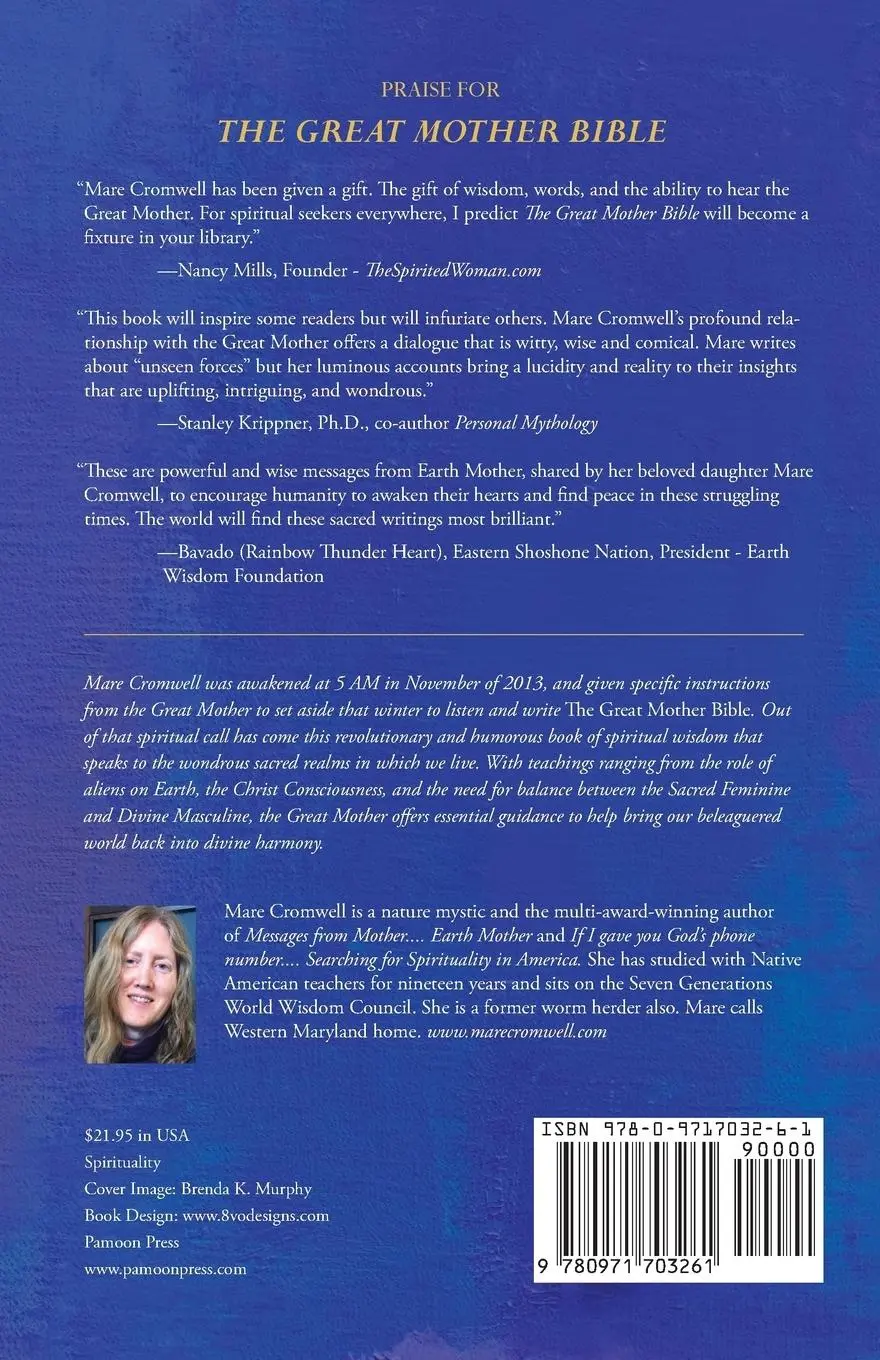 PRAISE FOR

THE GREAT MOTHER BIBLE

"Mare Cromwell has been given a gift. The gift of wisdom, words, and the ability to hear the Great Mother. For spiritual seekers everywhere, I predict The Great Mother Bible will become a fixture in your library."

—Nancy Mills, Founder - TheSpiritedWoman.com

"This book will inspire some readers but will infuriate others. Mare Cromwell's profound relationship with the Great Mother offers a dialogue that is witty, wise and comical. Mare writes about "unseen forces" but her luminous accounts bring a lucidity and reality to their insights that are uplifting, intriguing, and wondrous."

—Stanley Krippner, Ph.D., co-author Personal Mythology

"These are powerful and wise messages from Earth Mother, shared by her beloved daughter Mare Cromwell, to encourage humanity to awaken their hearts and find peace in these struggling times. The world will find these sacred writings most brilliant."

—Bavado (Rainbow Thunder Heart), Eastern Shoshone Nation, President - Earth Wisdom Foundation

Mare Cromwell was awakened at 5 AM in November of 2013, and given specific instructions from the Great Mother to set aside that winter to listen and write The Great Mother Bible. Out of that spiritual call has come this revolutionary and humorous book of spiritual wisdom that speaks to the wondrous sacred realms in which we live. With teachings ranging from the role of aliens on Earth, the Christ Consciousness, and the need for balance between the Sacred Feminine and Divine Masculine, the Great Mother offers essential guidance to help bring our beleaguered world back into divine harmony.

Mare Cromwell is a nature mystic and the multi-award-winning author of Messages from Mother.... Earth Mother and If I gave you God's phone number.... Searching for Spirituality in America. She has studied with Native American teachers for nineteen years and sits on the Seven Generations World Wisdom Council. She is a former worm herder also. Mare calls Western Maryland home. www.marecromwell.com

$21.95 in USA
Spirituality
Cover Image: Brenda K. Murphy
Book Design: www.8vodesigns.com
Pamoon Press
www.pamoonpress.com

ISBN 978-0-9717032-6-1
90000
9 780971 703261